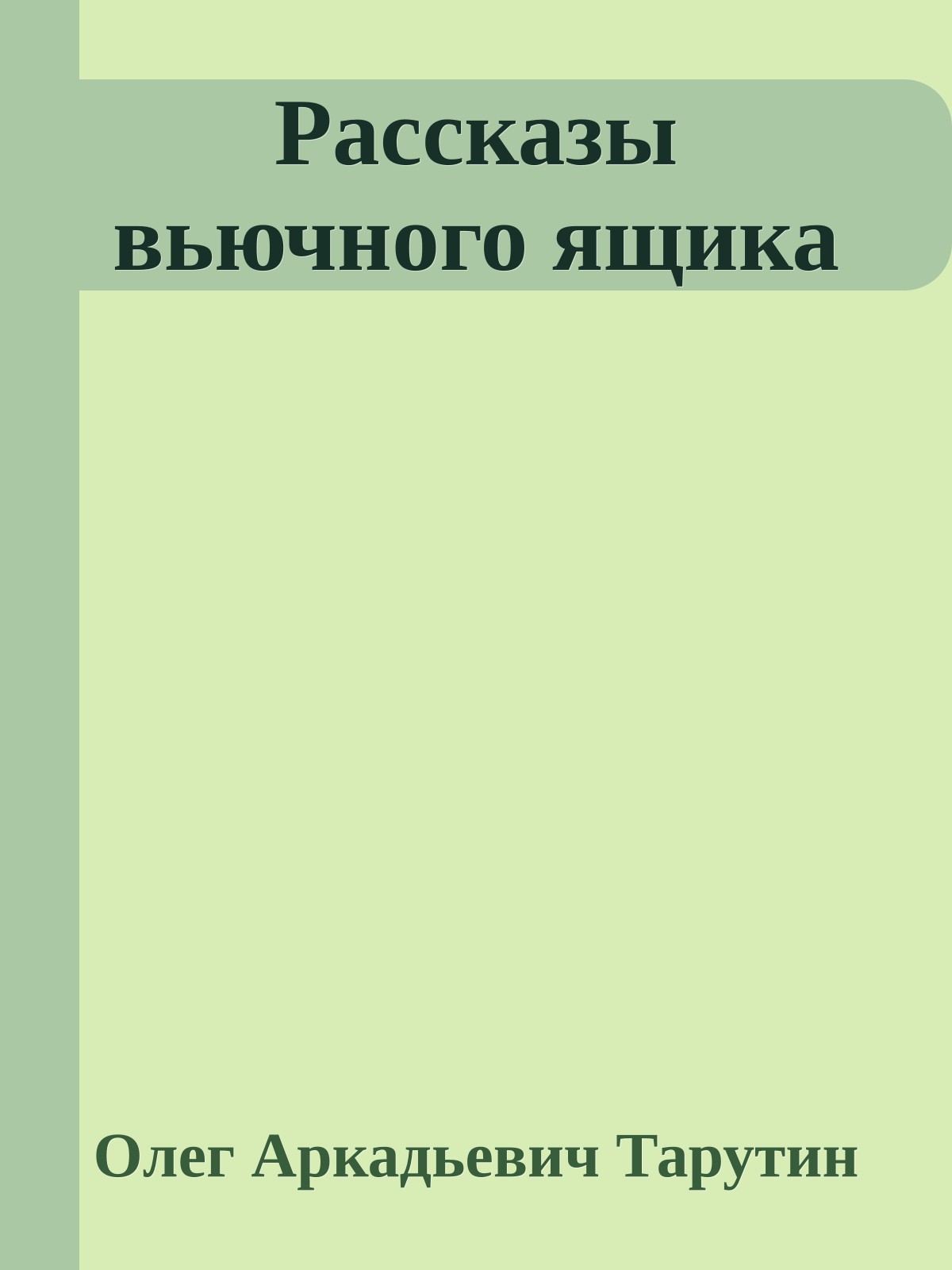 Рассказы вьючного ящика

Олег Аркадьевич Тарутин